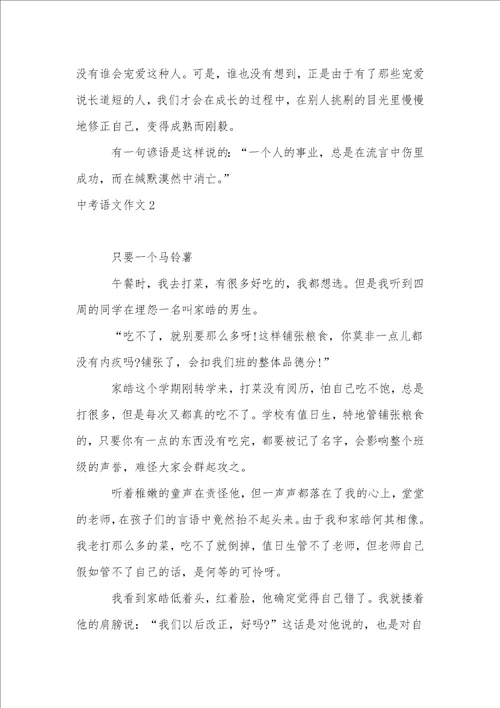 没有谁会宠爱这种人。可是，谁也没有想到，正是由于有了那些宠爱说长道短的人，我们才会在成长的过程中，在别人挑剔的目光里慢慢地修正自己，变得成熟而刚毅。

有一句谚语是这样说的：“一个人的事业，总是在流言中伤里成功，而在缄默漠然中消亡。”

中考语文作文2

只要一个马铃薯

午餐时，我去打菜，有很多好吃的，我都想选。但是我听到四周的同学在埋怨一名叫家皓的男生。

“吃不了，就别要那么多呀!这样铺张粮食，你莫非一点儿都没有内疚吗?铺张了，会扣我们班的整体品德分!”

家皓这个学期刚转学来，打菜没有阅历，怕自己吃不饱，总是打很多，但是每次又都真的吃不了。学校有值日生，特地管铺张粮食的，只要你有一点的东西没有吃完，都要被记了名字，会影响整个班级的声誉，难怪大家会群起攻之。

听着稚嫩的童声在责怪他，但一声声都落在了我的心上，堂堂的老师，在孩子们的言语中竟然抬不起头来。由于我和家皓何其相像。我老打那么多的菜，吃不了就倒掉，值日生管不了老师，但老师自己假如管不了自己的话，是何等的可怜呀。

我看到家皓低着头，红着脸，他确定觉得自己错了。我就搂着他的肩膀说：“我们以后改正，好吗?”这话是对他说的，也是对自